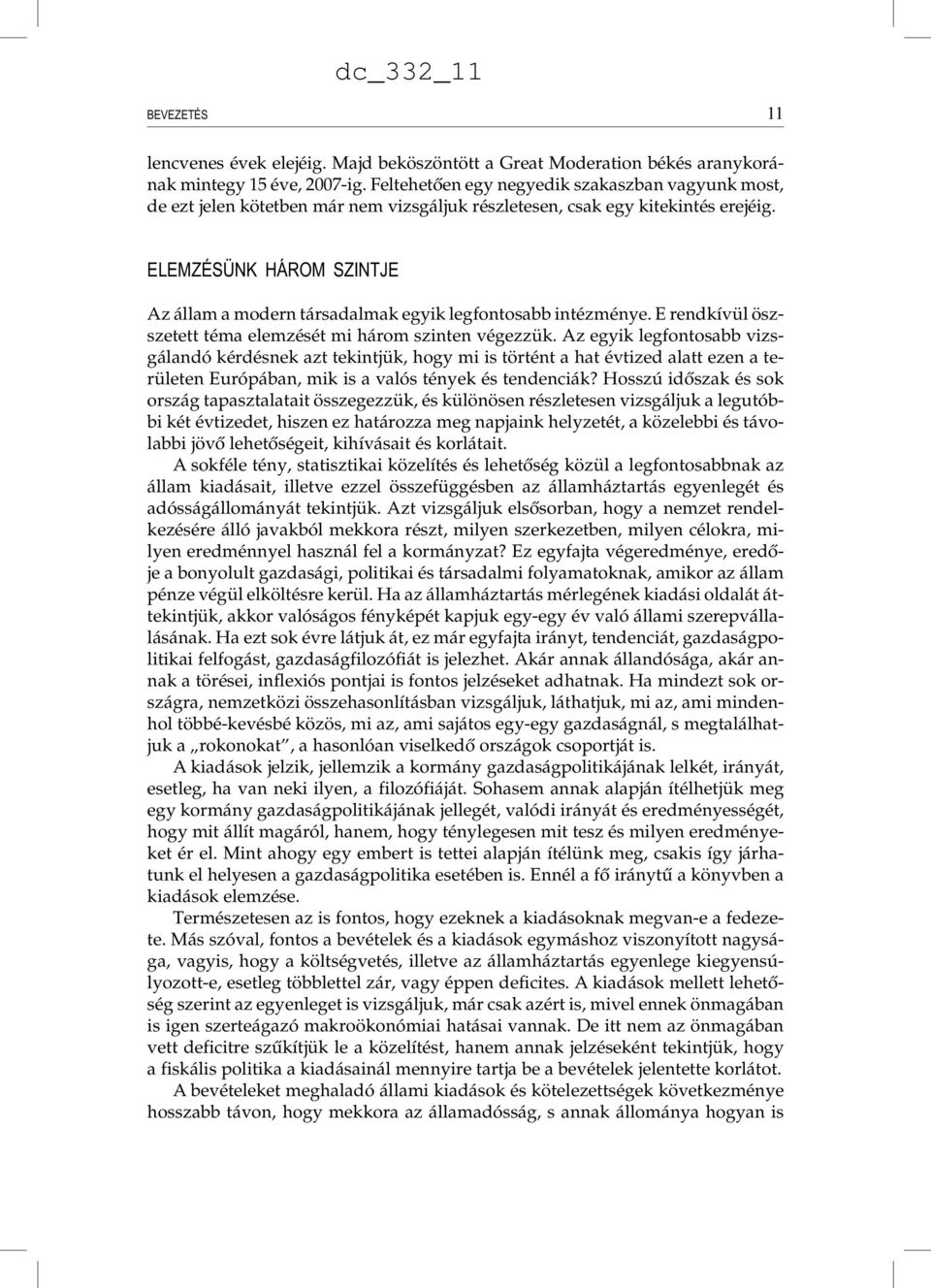 dc_332_11

BEVEZETÉS 11

lencvenes évek elejéig. Majd beköszöntött a Great Moderation békés aranykorának mintegy 15 éve, 2007-ig. Feltehetően egy negyedik szakaszban vagyunk most, de ezt jelen kötetben már nem vizsgáljuk részletesen, csak egy kitekintés erejéig.

ELEMZÉSÜNK HÁROM SZINTJE

Az állam a modern társadalmak egyik legfontosabb intézménye. E rendkívül összetett téma elemzését mi három szinten végezzük. Az egyik legfontosabb vizsgálandó kérdésnek azt tekintjük, hogy mi is történt a hat évtized alatt ezen a területen Európában, mik is a valós tények és tendenciák? Hosszú időszak és sok ország tapasztalatait összegezzük, és különösen részletesen vizsgáljuk a legutóbbi két évtizedet, hiszen ez határozza meg napjaink helyzetét, a közelebbi és távolabbi jövő lehetőségeit, kihívásait és korlátait.

A sokféle tény, statisztikai közelítés és lehetőség közül a legfontosabbnak az állam kiadásait, illetve ezzel összefüggésben az államháztartás egyenlegét és adósságállományát tekintjük. Azt vizsgáljuk elsősorban, hogy a nemzet rendelkezésére álló javakból mekkora részt, milyen szerkezetben, milyen célokra, milyen eredménnyel használ fel a kormányzat? Ez egyfajta végeredménye, eredője a bonyolult gazdasági, politikai és társadalmi folyamatoknak, amikor az állam pénze végül elköltésre kerül. Ha az államháztartás mérlegének kiadási oldalát áttekintjük, akkor valóságos fényképét kapjuk egy-egy év való állami szerepvállalásának. Ha ezt sok évre látjuk át, ez már egyfajta irányt, tendenciát, gazdaságpolitikai felfogást, gazdaságfilozófiát is jelezhet. Akár annak állandósága, akár annak a törései, inflexiós pontjai is fontos jelzéseket adhatnak. Ha mindezt sok országra, nemzetközi összehasonlításban vizsgáljuk, láthatjuk, mi az, ami mindenhol többé-kevésbé közös, mi az, ami sajátos egy-egy gazdaságnál, s megtalálhatjuk a „rokonokat”, a hasonlóan viselkedő országok csoportját is.

A kiadások jelzik, jellemzik a kormány gazdaságpolitikájának lelkét, irányát, esetleg, ha van neki ilyen, a filozófiáját. Sohasem annak alapján ítélhetjük meg egy kormány gazdaságpolitikájának jellegét, valódi irányát és eredményességét, hogy mit állít magáról, hanem, hogy ténylegesen mit tesz és milyen eredményeket ér el. Mint ahogy egy embert is tettei alapján ítélünk meg, csakis így járhatunk el helyesen a gazdaságpolitika esetében is. Ennél a fő iránytű a könyvben a kiadások elemzése.

Természetesen az is fontos, hogy ezeknek a kiadásoknak megvan-e a fedezete. Más szóval, fontos a bevételek és a kiadások egymáshoz viszonyított nagysága, vagyis, hogy a költségvetés, illetve az államháztartás egyenlege kiegyensúlyozott-e, esetleg többlettel zár, vagy éppen deficites. A kiadások mellett lehetőség szerint az egyenleget is vizsgáljuk, már csak azért is, mivel ennek önmagában is igen szerteágazó makroökonómiai hatásai vannak. De itt nem az önmagában vett deficitre szűkítjük le a közelítést, hanem annak jelzéseként tekintjük, hogy a fiskális politika a kiadásainál mennyire tartja be a bevételek jelentette korlátot.

A bevételeket meghaladó állami kiadások és kötelezettségek következménye hosszabb távon, hogy mekkora az államadósság, s annak állománya hogyan is